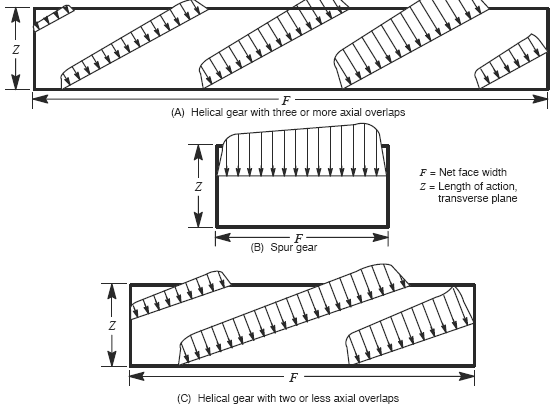 $Z$

$F$

(A) Helical gear with three or more axial overlaps

$Z$

$F$

(B) Spur gear

$F$ = Net face width
$Z$ = Length of action, transverse plane

$Z$

$F$

(C) Helical gear with two or less axial overlaps